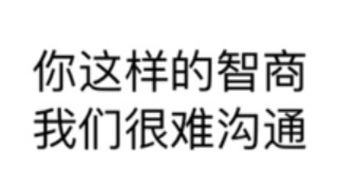 你这样的智商
我们很难沟通